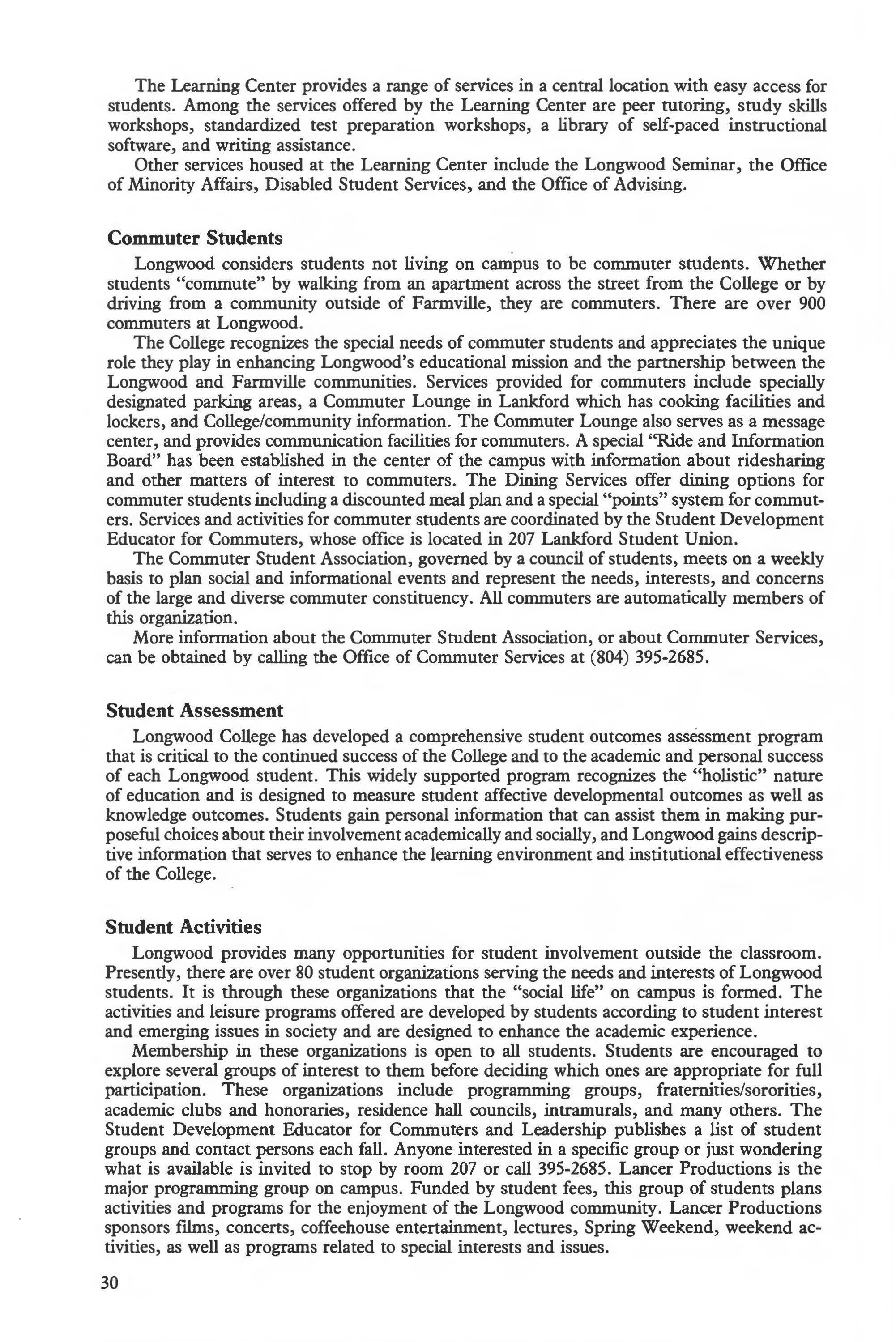 The Learning Center provides a range of services in a central location with easy access for students. Among the services offered by the Learning Center are peer tutoring, study skills workshops, standardized test preparation workshops, a library of self-paced instructional software, and writing assistance.

Other services housed at the Learning Center include the Longwood Seminar, the Office of Minority Affairs, Disabled Student Services, and the Office of Advising.

Commuter Students

Longwood considers students not living on campus to be commuter students. Whether students "commute" by walking from an apartment across the street from the College or by driving from a community outside of Farmville, they are commuters. There are over 900 commuters at Longwood.

The College recognizes the special needs of commuter students and appreciates the unique role they play in enhancing Longwood's educational mission and the partnership between the Longwood and Farmville communities. Services provided for commuters include specially designated parking areas, a Commuter Lounge in Lankford which has cooking facilities and lockers, and College/community information. The Commuter Lounge also serves as a message center, and provides communication facilities for commuters. A special "Ride and Information Board" has been established in the center of the campus with information about ridesharing and other matters of interest to commuters. The Dining Services offer dining options for commuter students including a discounted meal plan and a special "points" system for commuters. Services and activities for commuter students are coordinated by the Student Development Educator for Commuters, whose office is located in 207 Lankford Student Union.

The Commuter Student Association, governed by a council of students, meets on a weekly basis to plan social and informational events and represent the needs, interests, and concerns of the large and diverse commuter constituency. All commuters are automatically members of this organization.

More information about the Commuter Student Association, or about Commuter Services, can be obtained by calling the Office of Commuter Services at (804) 395-2685.

Student Assessment

Longwood College has developed a comprehensive student outcomes assessment program that is critical to the continued success of the College and to the academic and personal success of each Longwood student. This widely supported program recognizes the "holistic" nature of education and is designed to measure student affective developmental outcomes as well as knowledge outcomes. Students gain personal information that can assist them in making purposeful choices about their involvement academically and socially, and Longwood gains descriptive information that serves to enhance the learning environment and institutional effectiveness of the College.

Student Activities

Longwood provides many opportunities for student involvement outside the classroom. Presently, there are over 80 student organizations serving the needs and interests of Longwood students. It is through these organizations that the "social life" on campus is formed. The activities and leisure programs offered are developed by students according to student interest and emerging issues in society and are designed to enhance the academic experience.

Membership in these organizations is open to all students. Students are encouraged to explore several groups of interest to them before deciding which ones are appropriate for full participation. These organizations include programming groups, fraternities/sororities, academic clubs and honoraries, residence hall councils, intramurals, and many others. The Student Development Educator for Commuters and Leadership publishes a list of student groups and contact persons each fall. Anyone interested in a specific group or just wondering what is available is invited to stop by room 207 or call 395-2685. Lancer Productions is the major programming group on campus. Funded by student fees, this group of students plans activities and programs for the enjoyment of the Longwood community. Lancer Productions sponsors films, concerts, coffeehouse entertainment, lectures, Spring Weekend, weekend activities, as well as programs related to special interests and issues.

30